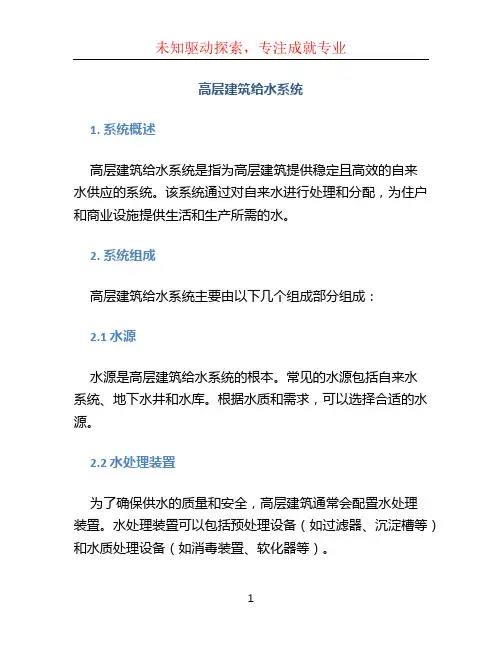 未知驱动探索，专注成就专业

高层建筑给水系统

1. 系统概述

高层建筑给水系统是指为高层建筑提供稳定且高效的自来水供应的系统。该系统通过对自来水进行处理和分配，为住户和商业设施提供生活和生产所需的水。

2. 系统组成

高层建筑给水系统主要由以下几个组成部分组成：

2.1 水源

水源是高层建筑给水系统的根本。常见的水源包括自来水系统、地下水井和水库。根据水质和需求，可以选择合适的水源。

2.2 水处理装置

为了确保供水的质量和安全，高层建筑通常会配置水处理装置。水处理装置可以包括预处理设备（如过滤器、沉淀槽等）和水质处理设备（如消毒装置、软化器等）。

1